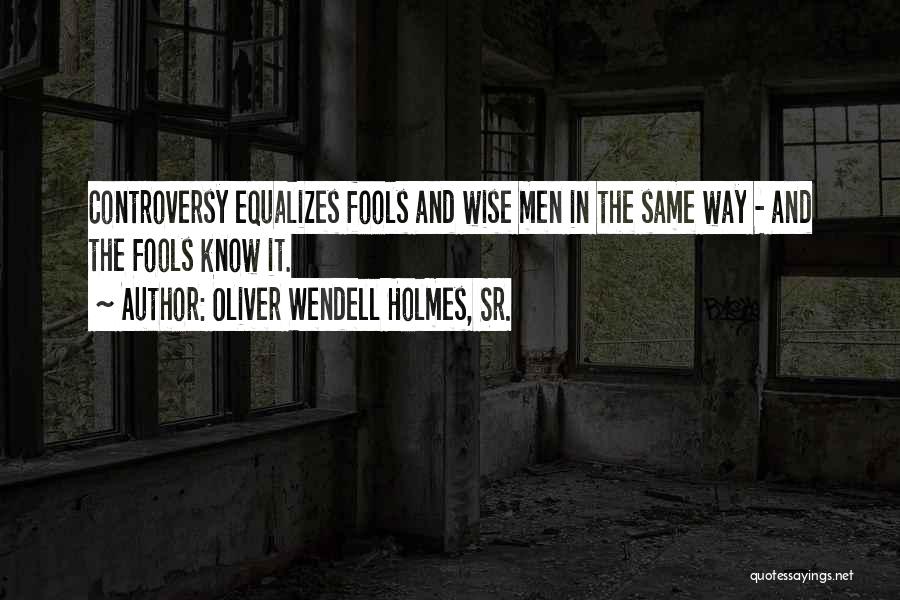 CONTROVERSY EQUALIZES FOOLS AND WISE MEN IN THE SAME WAY - AND THE FOOLS KNOW IT.

~ AUTHOR: OLIVER WENDELL HOLMES, SR.

quotessayings.net